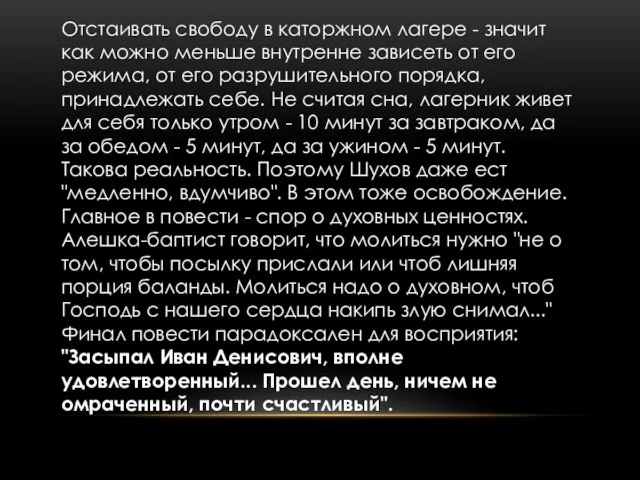 Отстаивать свободу в каторжном лагере - значит как можно меньше внутренне зависеть от его режима, от его разрушительного порядка, принадлежать себе. Не считая сна, лагерник живет для себя только утром - 10 минут за завтраком, да за обедом - 5 минут, да за ужином - 5 минут. Такова реальность. Поэтому Шухов даже ест "медленно, вдумчиво". В этом тоже освобождение. Главное в повести - спор о духовных ценностях. Алешка-баптист говорит, что молиться нужно "не о том, чтобы посылку прислали или чтоб лишняя порция баланды. Молиться надо о духовном, чтоб Господь с нашего сердца накипь злую снимал..." Финал повести парадоксален для восприятия: "Засыпал Иван Денисович, вполне удовлетворенный... Прошел день, ничем не омраченный, почти счастливый".